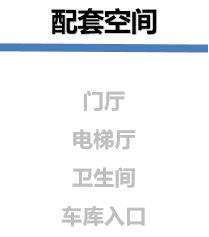 配套空间

门厅

电梯厅

卫生间

车库入口